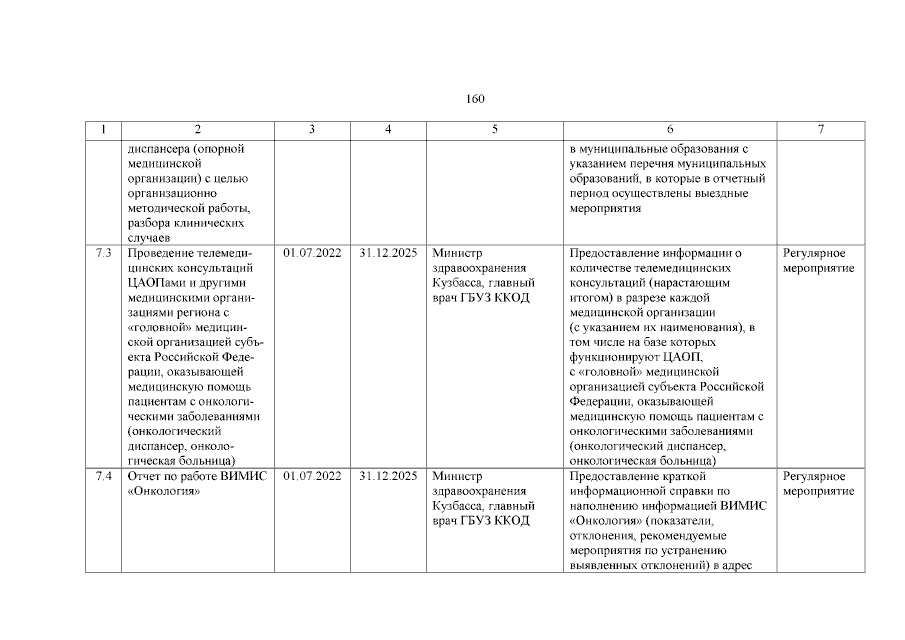 160

| 1 | 2 | 3 | 4 | 5 | 6 | 7 |
|---|---|---|---|---|---|---|
| | диспансера (опорной медицинской организации) с целью организационно методической работы, разбора клинических случаев | | | | в муниципальные образования с указанием перечня муниципальных образований, в которые в отчетный период осуществлены выездные мероприятия | |
| 7.3 | Проведение телемедицинских консультаций ЦАОПами и другими медицинскими организациями региона с «головной» медицинской организацией субъекта Российской Федерации, оказывающей медицинскую помощь пациентам с онкологическими заболеваниями (онкологический диспансер, онкологическая больница) | 01.07.2022 | 31.12.2025 | Министр здравоохранения Кузбасса, главный врач ГБУЗ ККОД | Предоставление информации о количестве телемедицинских консультаций (нарастающим итогом) в разрезе каждой медицинской организации (с указанием их наименования), в том числе на базе которых функционируют ЦАОП, с «головной» медицинской организацией субъекта Российской Федерации, оказывающей медицинскую помощь пациентам с онкологическими заболеваниями (онкологический диспансер, онкологическая больница) | Регулярное мероприятие |
| 7.4 | Отчет по работе ВИМИС «Онкология» | 01.07.2022 | 31.12.2025 | Министр здравоохранения Кузбасса, главный врач ГБУЗ ККОД | Предоставление краткой информационной справки по наполнению информацией ВИМИС «Онкология» (показатели, отклонения, рекомендуемые мероприятия по устранению выявленных отклонений) в адрес | Регулярное мероприятие |